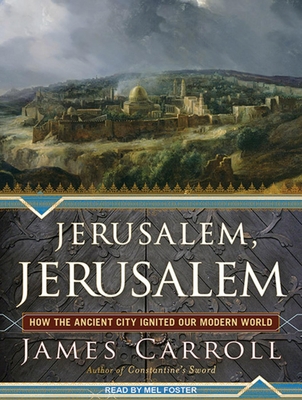 JERUSALEM, JERUSALEM

HOW THE ANCIENT CITY IGNITED OUR MODERN WORLD

JAMES CARROLL

Author of Constantine's Sword

READ BY MEL FOSTER